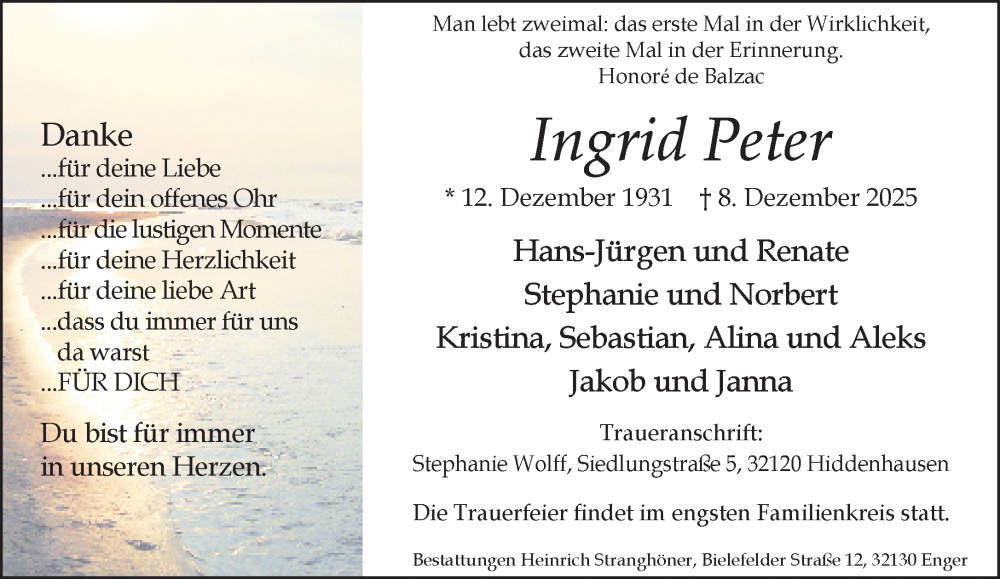 Danke
...für deine Liebe
...für dein offenes Ohr
...für die lustigen Momente
...für deine Herzlichkeit
...für deine liebe Art
...dass du immer für uns da warst
...FÜR DICH

Du bist für immer in unseren Herzen.

Man lebt zweimal: das erste Mal in der Wirklichkeit, das zweite Mal in der Erinnerung.
Honoré de Balzac

Ingrid Peter

* 12. Dezember 1931 † 8. Dezember 2025

Hans-Jürgen und Renate
Stephanie und Norbert
Kristina, Sebastian, Alina und Aleks
Jakob und Janna

Traueranschrift:
Stephanie Wolff, Siedlungstraße 5, 32120 Hiddenhausen

Die Trauerfeier findet im engsten Familienkreis statt.

Bestattungen Heinrich Stranghöner, Bielefelder Straße 12, 32130 Enger